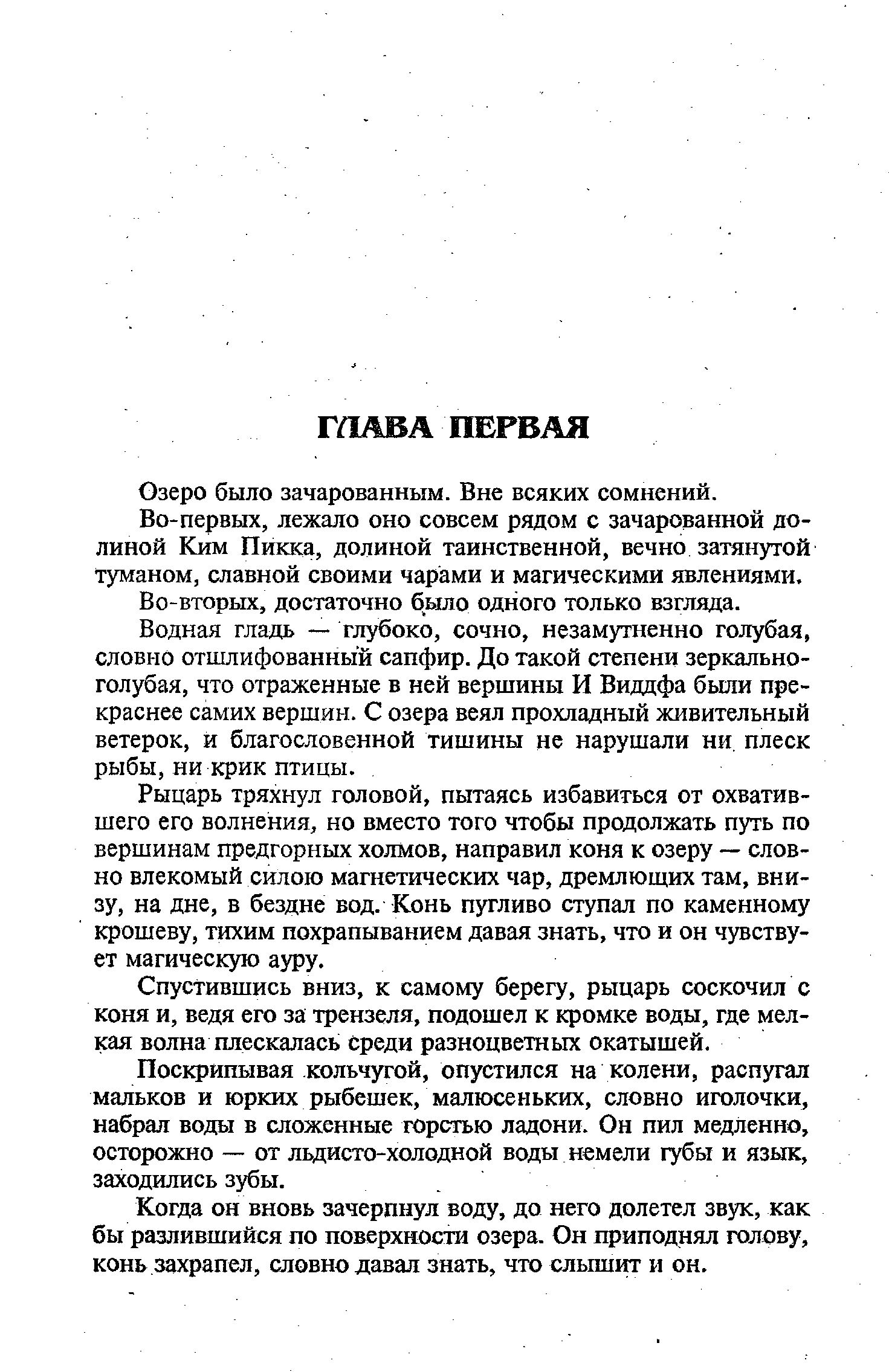 ГЛАВА ПЕРВАЯ

Озеро было зачарованным. Вне всяких сомнений.

Во-первых, лежало оно совсем рядом с зачарованной долиной Ким Пикка, долиной таинственной, вечно затянутой туманом, славной своими чарами и магическими явлениями.

Во-вторых, достаточно было одного только взгляда.

Водная гладь — глубоко, сочно, незамутненно голубая, словно отшлифованный сапфир. До такой степени зеркально-голубая, что отраженные в ней вершины И Виддфа были прекраснее самих вершин. С озера веял прохладный живительный ветерок, и благословенной тишины не нарушали ни плеск рыбы, ни крик птицы.

Рыцарь тряхнул головой, пытаясь избавиться от охватившего его волнения, но вместо того чтобы продолжать путь по вершинам предгорных холмов, направил коня к озеру — словно влекомый силою магнетических чар, дремлющих там, внизу, на дне, в бездне вод. Конь пугливо ступал по каменному крошеву, тихим похрапыванием давая знать, что и он чувствует магическую ауру.

Спустившись вниз, к самому берегу, рыцарь соскочил с коня и, ведя его за трензеля, подошел к кромке воды, где мелкая волна плескалась среди разноцветных окатышей.

Поскрипывая кольчугой, опустился на колени, распугал мальков и юрких рыбешек, малюсеньких, словно иголочки, набрал воды в сложенные горстью ладони. Он пил медленно, осторожно — от льдисто-холодной воды немели губы и язык, заходились зубы.

Когда он вновь зачерпнул воду, до него долетел звук, как бы разлившийся по поверхности озера. Он приподнял голову, конь захрапел, словно давал знать, что слышит и он.